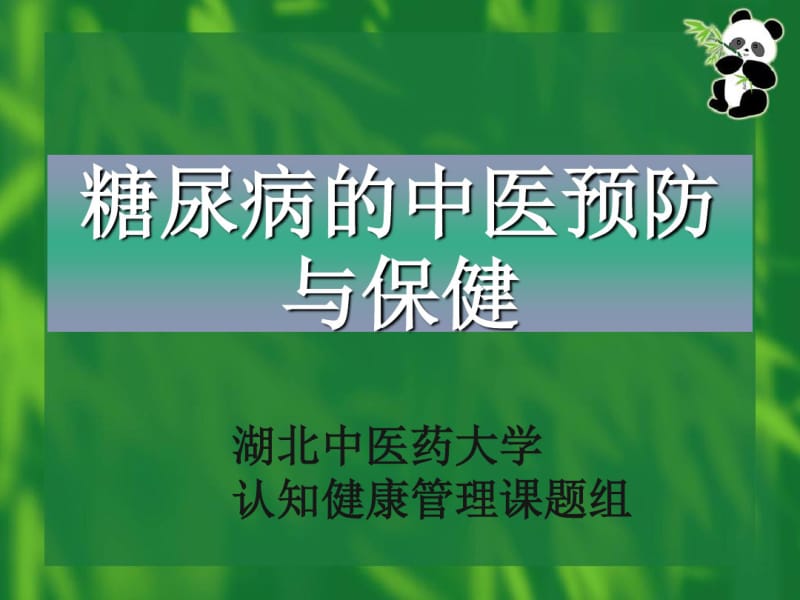 糖尿病的中医预防与保健

湖北中医药大学
认知健康管理课题组